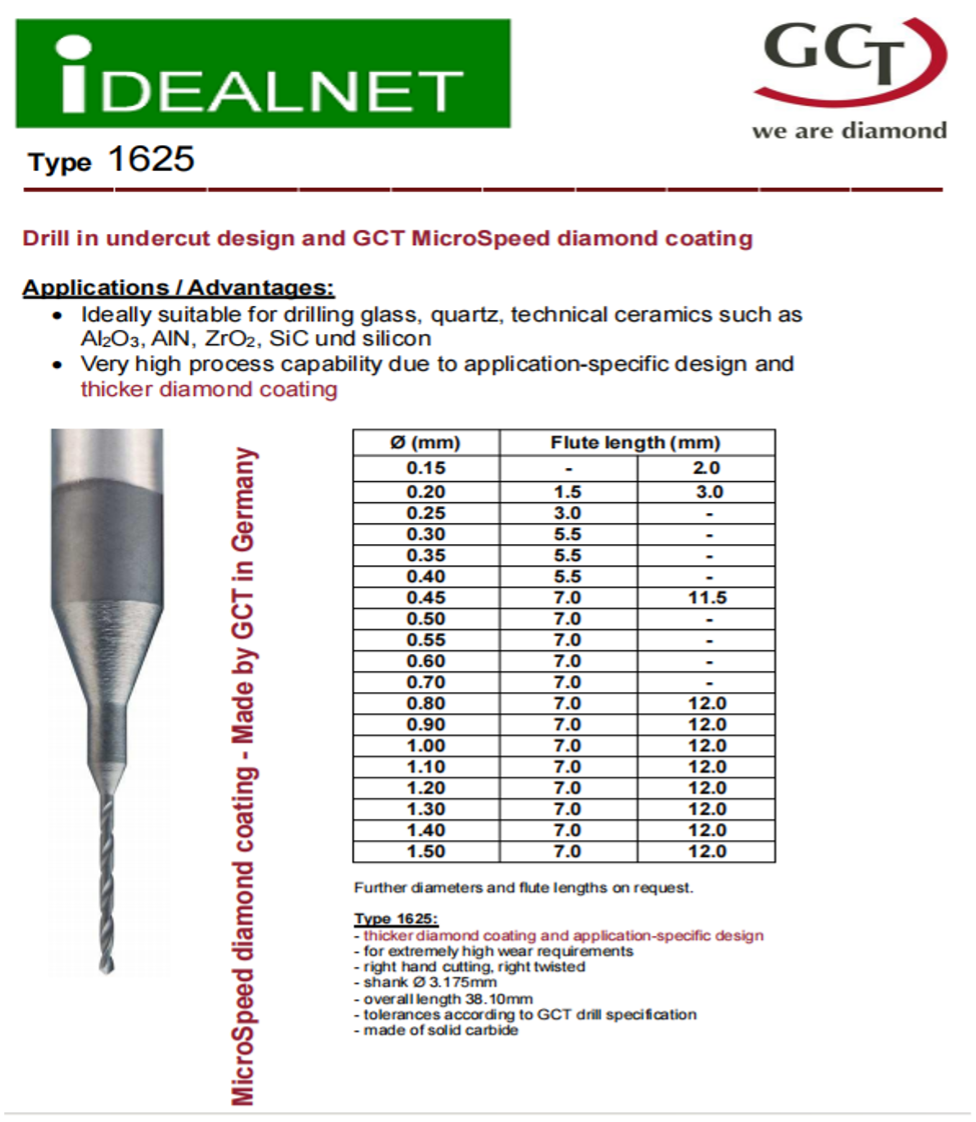 iDEALNET

GCT
we are diamond

Type 1625

Drill in undercut design and GCT MicroSpeed diamond coating

Applications / Advantages:
- Ideally suitable for drilling glass, quartz, technical ceramics such as $Al_2O_3$, AlN, $ZrO_2$, SiC und silicon
- Very high process capability due to application-specific design and thicker diamond coating

MicroSpeed diamond coating - Made by GCT in Germany

| Ø (mm) | Flute length (mm) | |
|---|---|---|
| 0.15 | - | 2.0 |
| 0.20 | 1.5 | 3.0 |
| 0.25 | 3.0 | - |
| 0.30 | 5.5 | - |
| 0.35 | 5.5 | - |
| 0.40 | 5.5 | - |
| 0.45 | 7.0 | 11.5 |
| 0.50 | 7.0 | - |
| 0.55 | 7.0 | - |
| 0.60 | 7.0 | - |
| 0.70 | 7.0 | - |
| 0.80 | 7.0 | 12.0 |
| 0.90 | 7.0 | 12.0 |
| 1.00 | 7.0 | 12.0 |
| 1.10 | 7.0 | 12.0 |
| 1.20 | 7.0 | 12.0 |
| 1.30 | 7.0 | 12.0 |
| 1.40 | 7.0 | 12.0 |
| 1.50 | 7.0 | 12.0 |

Further diameters and flute lengths on request.

Type 1625:
- thicker diamond coating and application-specific design
- for extremely high wear requirements
- right hand cutting, right twisted
- shank Ø 3.175mm
- overall length 38.10mm
- tolerances according to GCT drill specification
- made of solid carbide